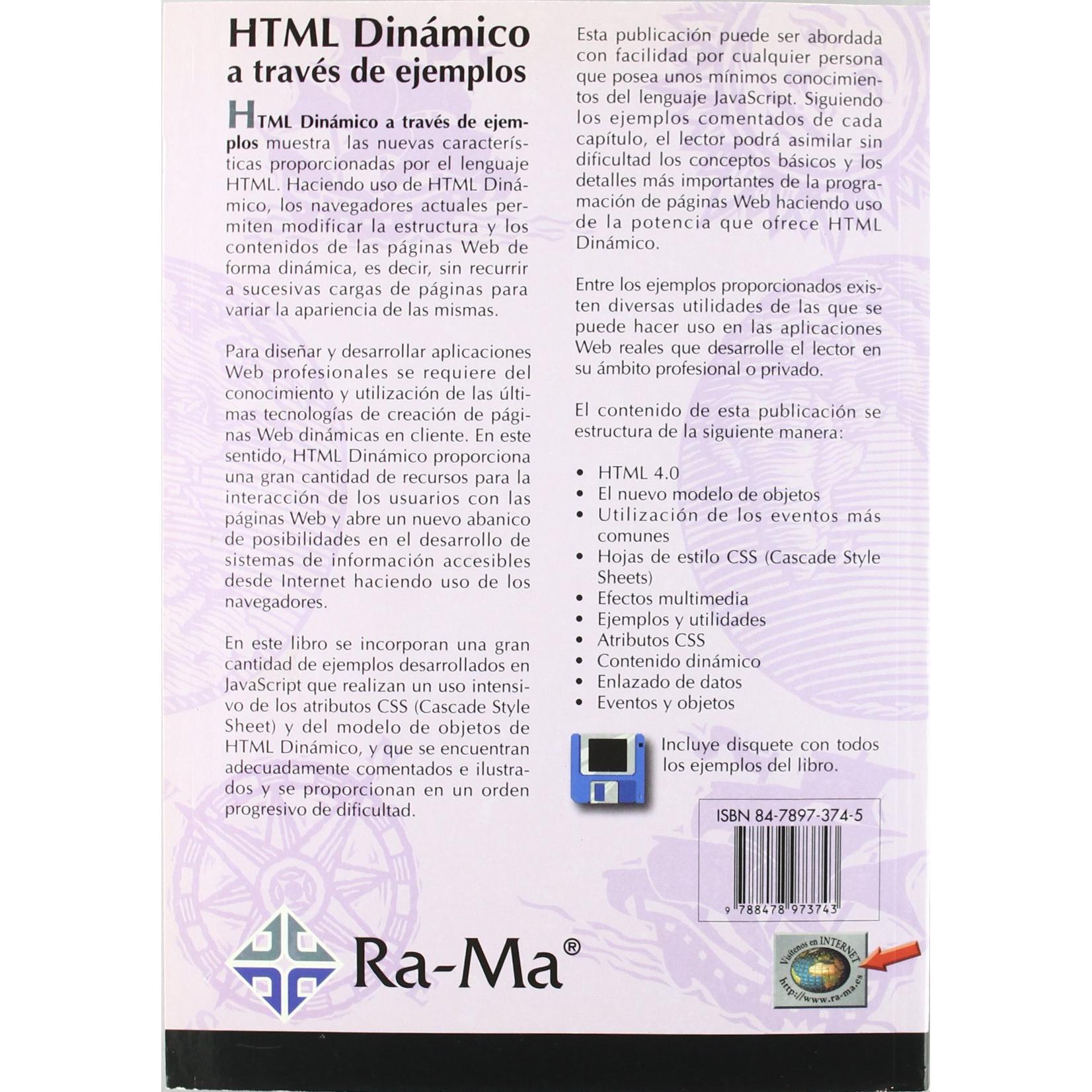 HTML Dinámico
a través de ejemplos

HTML Dinámico a través de ejemplos muestra las nuevas características proporcionadas por el lenguaje HTML. Haciendo uso de HTML Dinámico, los navegadores actuales permiten modificar la estructura y los contenidos de las páginas Web de forma dinámica, es decir, sin recurrir a sucesivas cargas de páginas para variar la apariencia de las mismas.

Para diseñar y desarrollar aplicaciones Web profesionales se requiere del conocimiento y utilización de las últimas tecnologías de creación de páginas Web dinámicas en cliente. En este sentido, HTML Dinámico proporciona una gran cantidad de recursos para la interacción de los usuarios con las páginas Web y abre un nuevo abanico de posibilidades en el desarrollo de sistemas de información accesibles desde Internet haciendo uso de los navegadores.

En este libro se incorporan una gran cantidad de ejemplos desarrollados en JavaScript que realizan un uso intensivo de los atributos CSS (Cascade Style Sheet) y del modelo de objetos de HTML Dinámico, y que se encuentran adecuadamente comentados e ilustrados y se proporcionan en un orden progresivo de dificultad.

Esta publicación puede ser abordada con facilidad por cualquier persona que posea unos mínimos conocimientos del lenguaje JavaScript. Siguiendo los ejemplos comentados de cada capítulo, el lector podrá asimilar sin dificultad los conceptos básicos y los detalles más importantes de la programación de páginas Web haciendo uso de la potencia que ofrece HTML Dinámico.

Entre los ejemplos proporcionados existen diversas utilidades de las que se puede hacer uso en las aplicaciones Web reales que desarrolle el lector en su ámbito profesional o privado.

El contenido de esta publicación se estructura de la siguiente manera:

• HTML 4.0
• El nuevo modelo de objetos
• Utilización de los eventos más comunes
• Hojas de estilo CSS (Cascade Style Sheets)
• Efectos multimedia
• Ejemplos y utilidades
• Atributos CSS
• Contenido dinámico
• Enlazado de datos
• Eventos y objetos

Incluye disquete con todos los ejemplos del libro.

ISBN 84-7897-374-5

9 788478 973743

Ra-Ma®

Visítenos en INTERNET
http://www.ra-ma.es